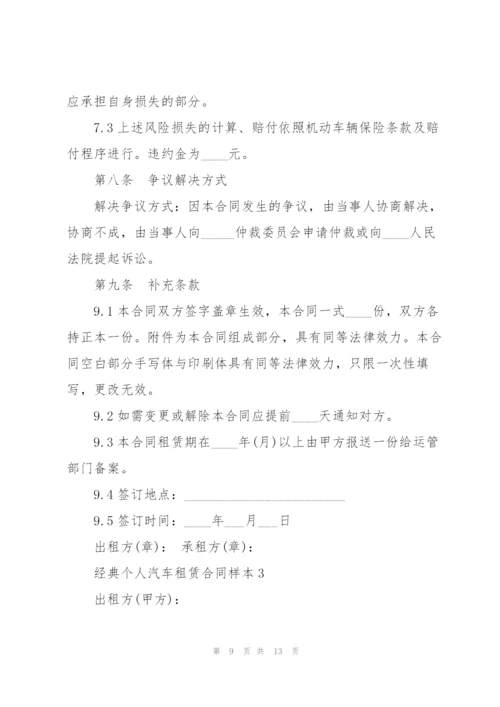 应承担自身损失的部分。

7.3 上述风险损失的计算、赔付依照机动车辆保险条款及赔付程序进行。违约金为____元。

第八条　争议解决方式

解决争议方式：因本合同发生的争议，由当事人协商解决，协商不成，由当事人向_____仲裁委员会申请仲裁或向_____人民法院提起诉讼。

第九条　补充条款

9.1 本合同双方签字盖章生效，本合同一式____份，双方各持正本一份。附件为本合同组成部分，具有同等法律效力。本合同空白部分手写体与印刷体具有同等法律效力，只限一次性填写，更改无效。

9.2 如需变更或解除本合同应提前____天通知对方。

9.3 本合同租赁期在____年(月)以上由甲方报送一份给运管部门备案。

9.4 签订地点：________________________

9.5 签订时间：____年___月___日

出租方(章)：　承租方(章)：

经典个人汽车租赁合同样本 3

出租方(甲方)：

第 9 页 共 13 页